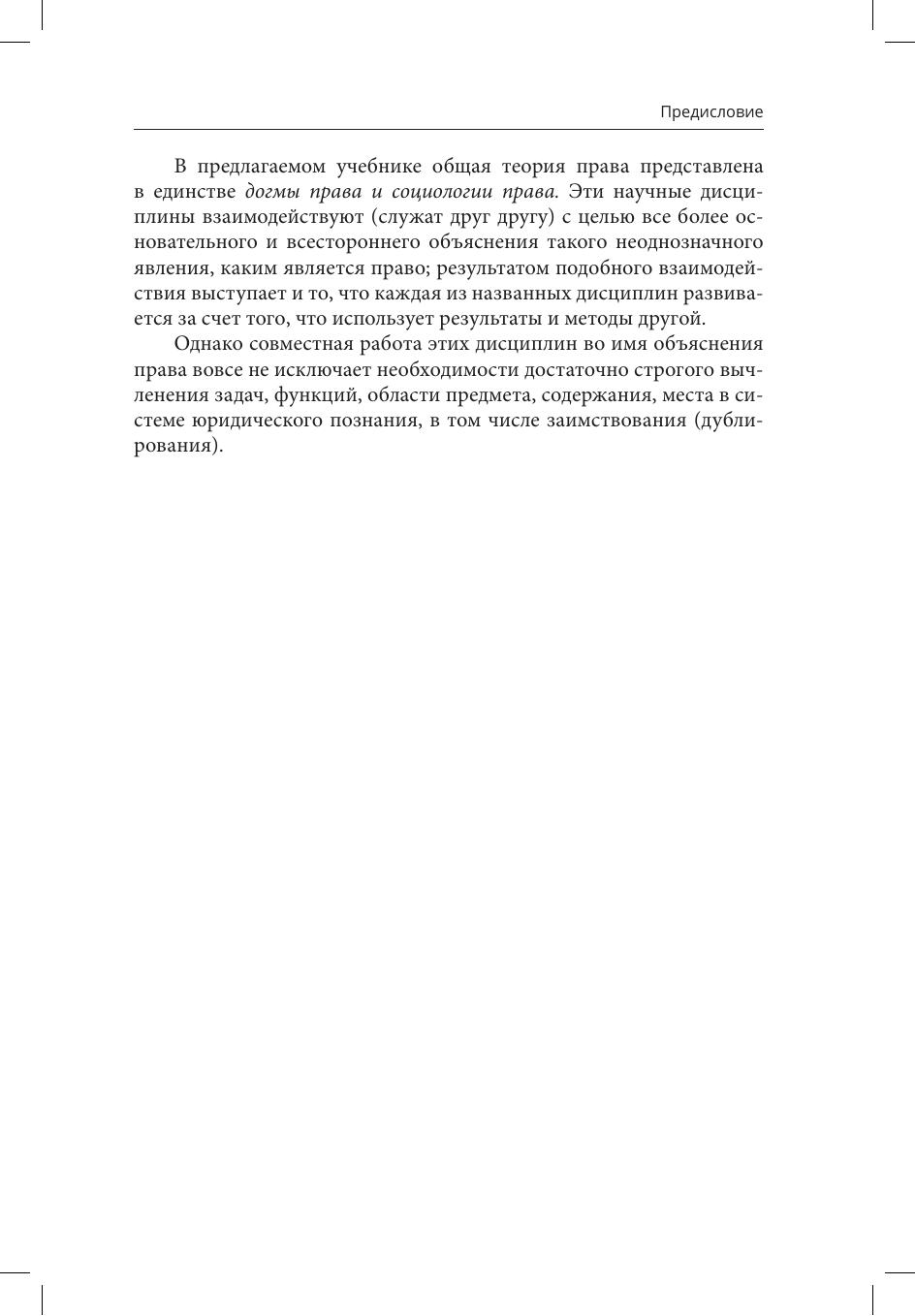 Предисловие

В предлагаемом учебнике общая теория права представлена в единстве догмы права и социологии права. Эти научные дисциплины взаимодействуют (служат друг другу) с целью все более основательного и всестороннего объяснения такого неоднозначного явления, каким является право; результатом подобного взаимодействия выступает и то, что каждая из названных дисциплин развивается за счет того, что использует результаты и методы другой.

Однако совместная работа этих дисциплин во имя объяснения права вовсе не исключает необходимости достаточно строгого вычленения задач, функций, области предмета, содержания, места в системе юридического познания, в том числе заимствования (дублирования).